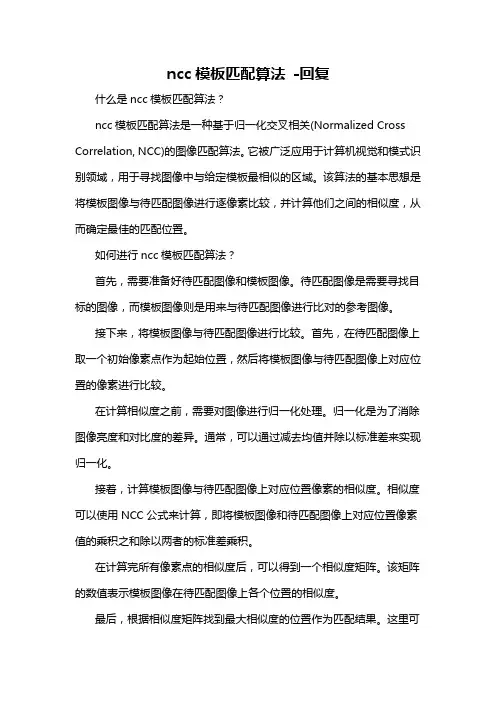 ncc 模板匹配算法 -回复

什么是 ncc 模板匹配算法？

ncc 模板匹配算法是一种基于归一化交叉相关(Normalized Cross Correlation, NCC)的图像匹配算法。它被广泛应用于计算机视觉和模式识别领域，用于寻找图像中与给定模板最相似的区域。该算法的基本思想是将模板图像与待匹配图像进行逐像素比较，并计算他们之间的相似度，从而确定最佳的匹配位置。

如何进行 ncc 模板匹配算法？

首先，需要准备好待匹配图像和模板图像。待匹配图像是需要寻找目标的图像，而模板图像则是用来与待匹配图像进行比对的参考图像。

接下来，将模板图像与待匹配图像进行比较。首先，在待匹配图像上取一个初始像素点作为起始位置，然后将模板图像与待匹配图像上对应位置的像素进行比较。

在计算相似度之前，需要对图像进行归一化处理。归一化是为了消除图像亮度和对比度的差异。通常，可以通过减去均值并除以标准差来实现归一化。

接着，计算模板图像与待匹配图像上对应位置像素的相似度。相似度可以使用 NCC 公式来计算，即将模板图像和待匹配图像上对应位置像素值的乘积之和除以两者的标准差乘积。

在计算完所有像素点的相似度后，可以得到一个相似度矩阵。该矩阵的数值表示模板图像在待匹配图像上各个位置的相似度。

最后，根据相似度矩阵找到最大相似度的位置作为匹配结果。这里可